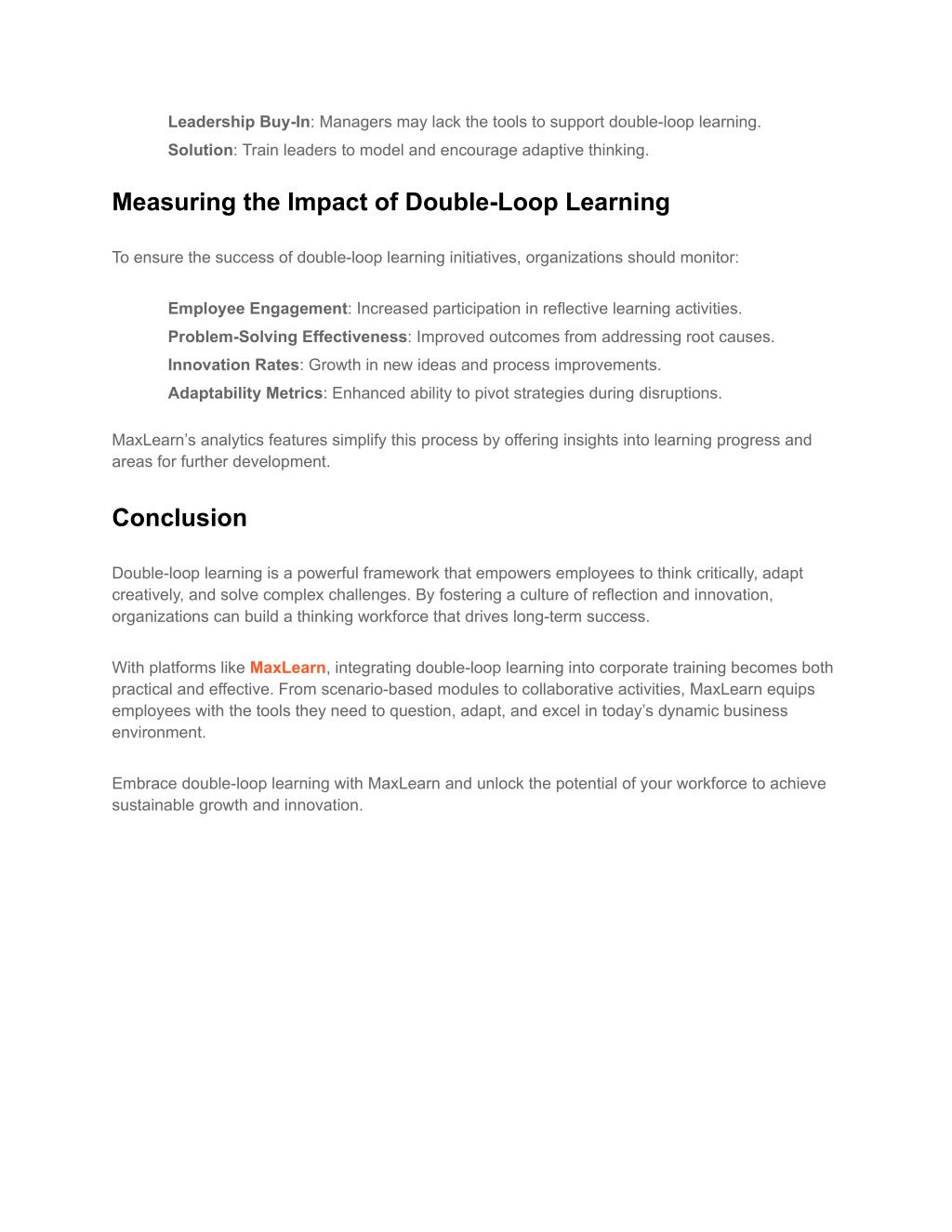 Leadership Buy-In: Managers may lack the tools to support double-loop learning.
Solution: Train leaders to model and encourage adaptive thinking.

Measuring the Impact of Double-Loop Learning

To ensure the success of double-loop learning initiatives, organizations should monitor:

Employee Engagement: Increased participation in reflective learning activities.
Problem-Solving Effectiveness: Improved outcomes from addressing root causes.
Innovation Rates: Growth in new ideas and process improvements.
Adaptability Metrics: Enhanced ability to pivot strategies during disruptions.

MaxLearn's analytics features simplify this process by offering insights into learning progress and areas for further development.

Conclusion

Double-loop learning is a powerful framework that empowers employees to think critically, adapt creatively, and solve complex challenges. By fostering a culture of reflection and innovation, organizations can build a thinking workforce that drives long-term success.

With platforms like MaxLearn, integrating double-loop learning into corporate training becomes both practical and effective. From scenario-based modules to collaborative activities, MaxLearn equips employees with the tools they need to question, adapt, and excel in today's dynamic business environment.

Embrace double-loop learning with MaxLearn and unlock the potential of your workforce to achieve sustainable growth and innovation.